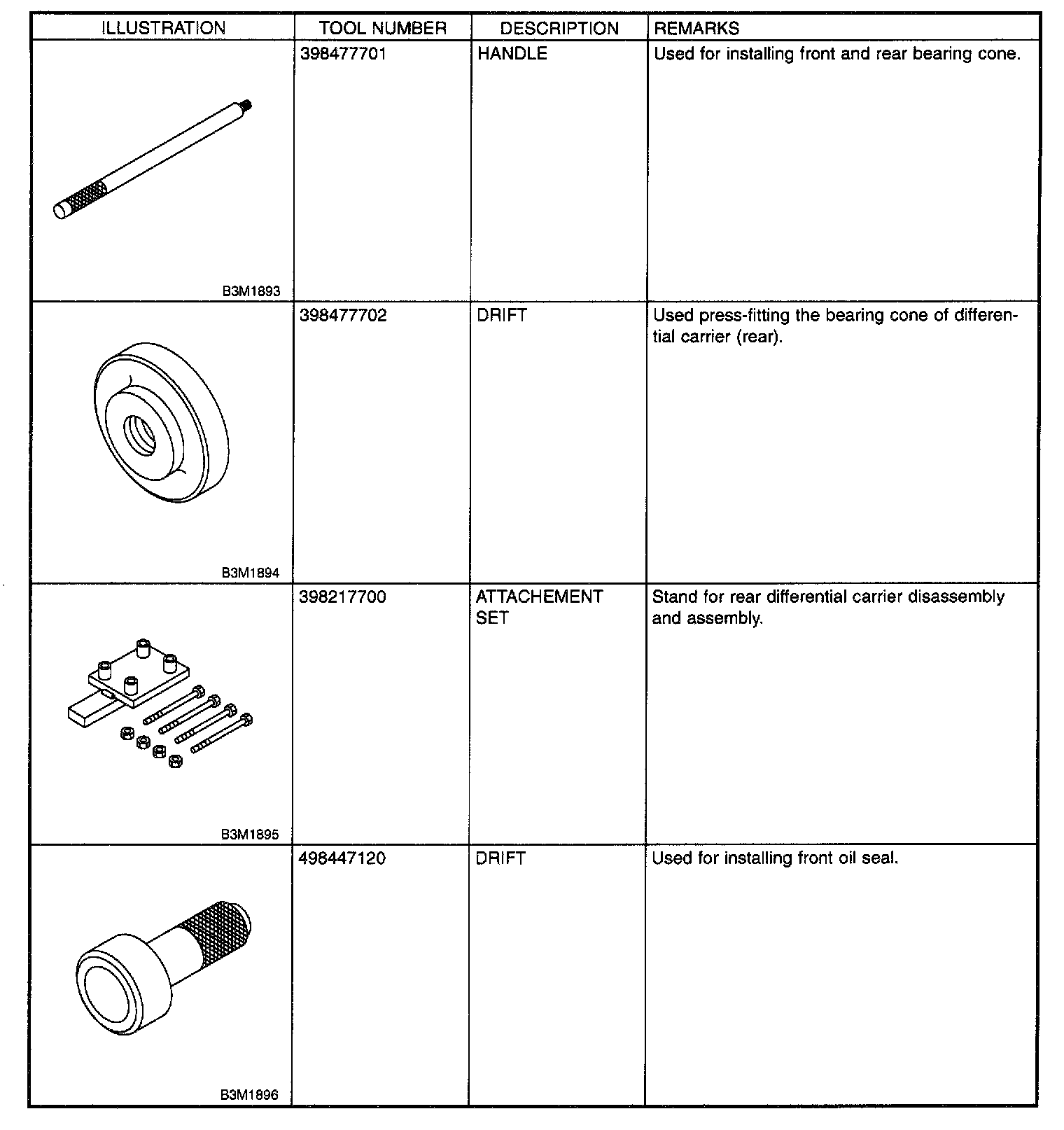 | ILLUSTRATION | TOOL NUMBER | DESCRIPTION | REMARKS |
|---|---|---|---|
| B3M1893 | 398477701 | HANDLE | Used for installing front and rear bearing cone. |
| B3M1894 | 398477702 | DRIFT | Used press-fitting the bearing cone of differential carrier (rear). |
| B3M1895 | 398217700 | ATTACHEMENT SET | Stand for rear differential carrier disassembly and assembly. |
| B3M1896 | 498447120 | DRIFT | Used for installing front oil seal. |